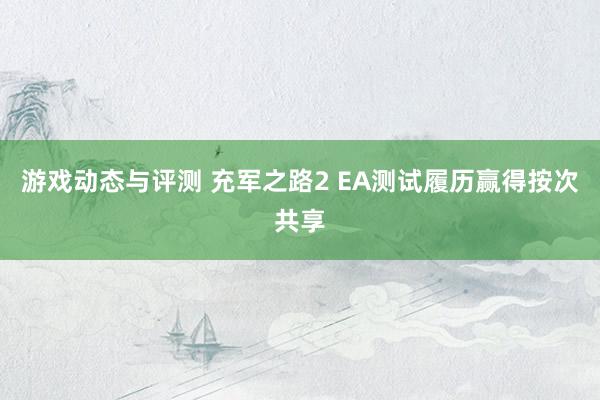 游戏动态与评测 充军之路2 EA测试履历赢得按次共享